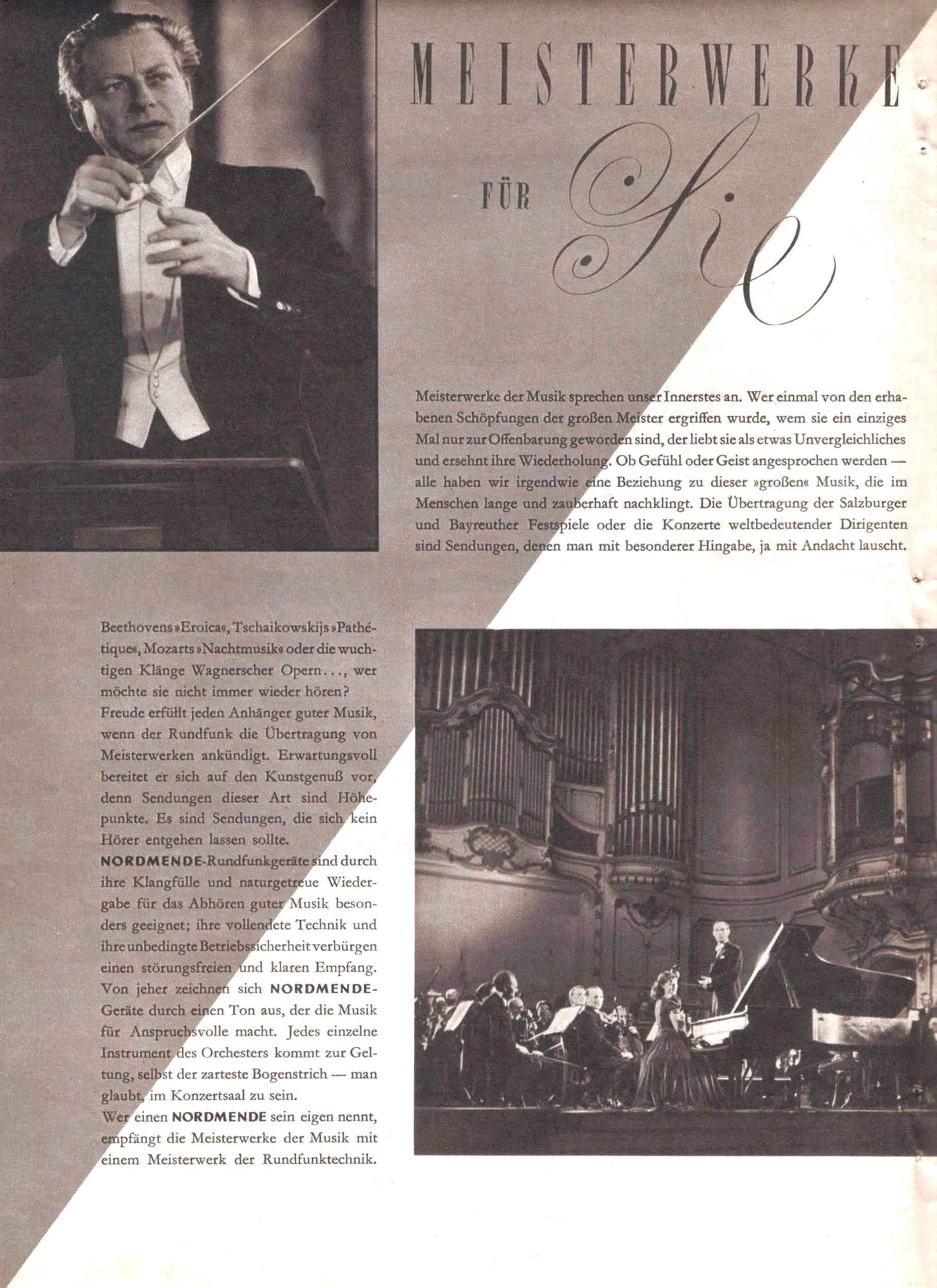 MEISTERWERKE

FÜR Sie

Meisterwerke der Musik sprechen unser Innerstes an. Wer einmal von den erhabenen Schöpfungen der großen Meister ergriffen wurde, wem sie ein einziges Mal nur zur Offenbarung geworden sind, der liebt sie als etwas Unvergleichliches und ersehnt ihre Wiederholung. Ob Gefühl oder Geist angesprochen werden — alle haben wir irgendwie eine Beziehung zu dieser »großen« Musik, die im Menschen lange und zauberhaft nachklingt. Die Übertragung der Salzburger und Bayreuther Festspiele oder die Konzerte weltbedeutender Dirigenten sind Sendungen, denen man mit besonderer Hingabe, ja mit Andacht lauscht.

Beethovens »Eroica«, Tschaikowskijs »Pathétique«, Mozarts »Nachtmusik« oder die wuchtigen Klänge Wagnerscher Opern..., wer möchte sie nicht immer wieder hören? Freude erfüllt jeden Anhänger guter Musik, wenn der Rundfunk die Übertragung von Meisterwerken ankündigt. Erwartungsvoll bereitet er sich auf den Kunstgenuß vor, denn Sendungen dieser Art sind Höhepunkte. Es sind Sendungen, die sich kein Hörer entgehen lassen sollte.
NORDMENDE-Rundfunkgeräte sind durch ihre Klangfülle und naturgetreue Wiedergabe für das Abhören guter Musik besonders geeignet; ihre vollendete Technik und ihre unbedingte Betriebssicherheit verbürgen einen störungsfreien und klaren Empfang. Von jeher zeichnen sich NORDMENDE-Geräte durch einen Ton aus, der die Musik für Anspruchsvolle macht. Jedes einzelne Instrument des Orchesters kommt zur Geltung, selbst der zarteste Bogenstrich — man glaubt, im Konzertsaal zu sein.
Wer einen NORDMENDE sein eigen nennt, empfängt die Meisterwerke der Musik mit einem Meisterwerk der Rundfunktechnik.